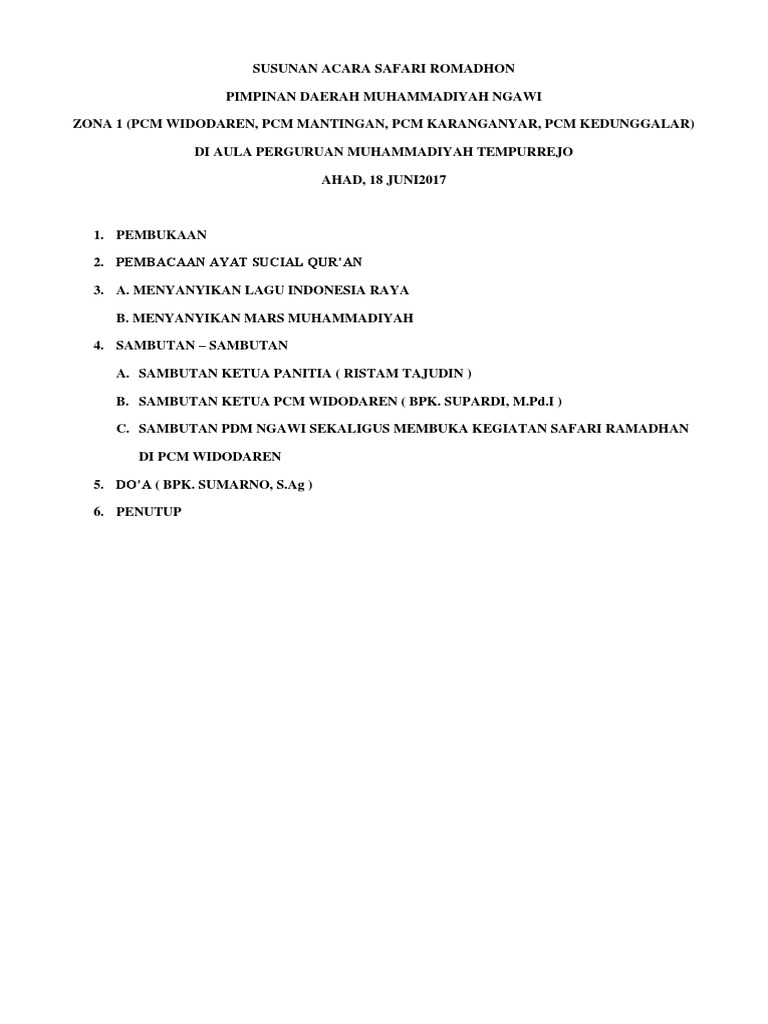 SUSUNAN ACARA SAFARI ROMADHON

PIMPINAN DAERAH MUHAMMADIYAH NGAWI

ZONA 1 (PCM WIDODAREN, PCM MANTINGAN, PCM KARANGANYAR, PCM KEDUNGGALAR)

DI AULA PERGURUAN MUHAMMADIYAH TEMPURREJO

AHAD, 18 JUNI2017

1. PEMBUKAAN
2. PEMBACAAN AYAT SUCIAL QUR'AN
3. A. MENYANYIKAN LAGU INDONESIA RAYA
   B. MENYANYIKAN MARS MUHAMMADIYAH
4. SAMBUTAN – SAMBUTAN
   A. SAMBUTAN KETUA PANITIA ( RISTAM TAJUDIN )
   B. SAMBUTAN KETUA PCM WIDODAREN ( BPK. SUPARDI, M.Pd.I )
   C. SAMBUTAN PDM NGAWI SEKALIGUS MEMBUKA KEGIATAN SAFARI RAMADHAN DI PCM WIDODAREN
5. DO'A ( BPK. SUMARNO, S.Ag )
6. PENUTUP